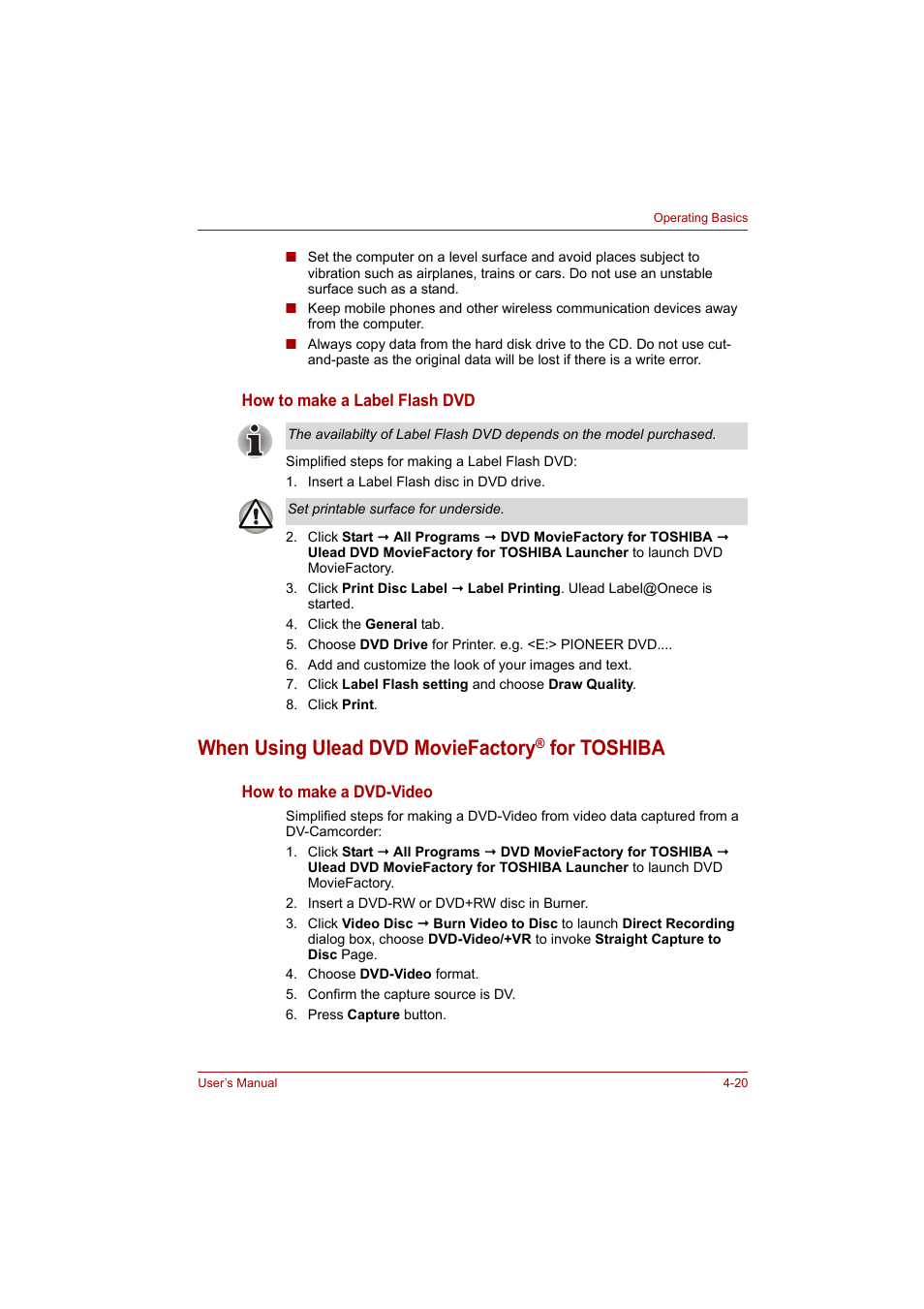 Operating Basics

■ Set the computer on a level surface and avoid places subject to vibration such as airplanes, trains or cars. Do not use an unstable surface such as a stand.
■ Keep mobile phones and other wireless communication devices away from the computer.
■ Always copy data from the hard disk drive to the CD. Do not use cut-and-paste as the original data will be lost if there is a write error.

How to make a Label Flash DVD

The availabilty of Label Flash DVD depends on the model purchased.

Simplified steps for making a Label Flash DVD:

1. Insert a Label Flash disc in DVD drive.

Set printable surface for underside.

2. Click Start → All Programs → DVD MovieFactory for TOSHIBA → Ulead DVD MovieFactory for TOSHIBA Launcher to launch DVD MovieFactory.
3. Click Print Disc Label → Label Printing. Ulead Label@Onece is started.
4. Click the General tab.
5. Choose DVD Drive for Printer. e.g. <E:> PIONEER DVD....
6. Add and customize the look of your images and text.
7. Click Label Flash setting and choose Draw Quality.
8. Click Print.

When Using Ulead DVD MovieFactory® for TOSHIBA

How to make a DVD-Video

Simplified steps for making a DVD-Video from video data captured from a DV-Camcorder:

1. Click Start → All Programs → DVD MovieFactory for TOSHIBA → Ulead DVD MovieFactory for TOSHIBA Launcher to launch DVD MovieFactory.
2. Insert a DVD-RW or DVD+RW disc in Burner.
3. Click Video Disc → Burn Video to Disc to launch Direct Recording dialog box, choose DVD-Video/+VR to invoke Straight Capture to Disc Page.
4. Choose DVD-Video format.
5. Confirm the capture source is DV.
6. Press Capture button.

User's Manual

4-20